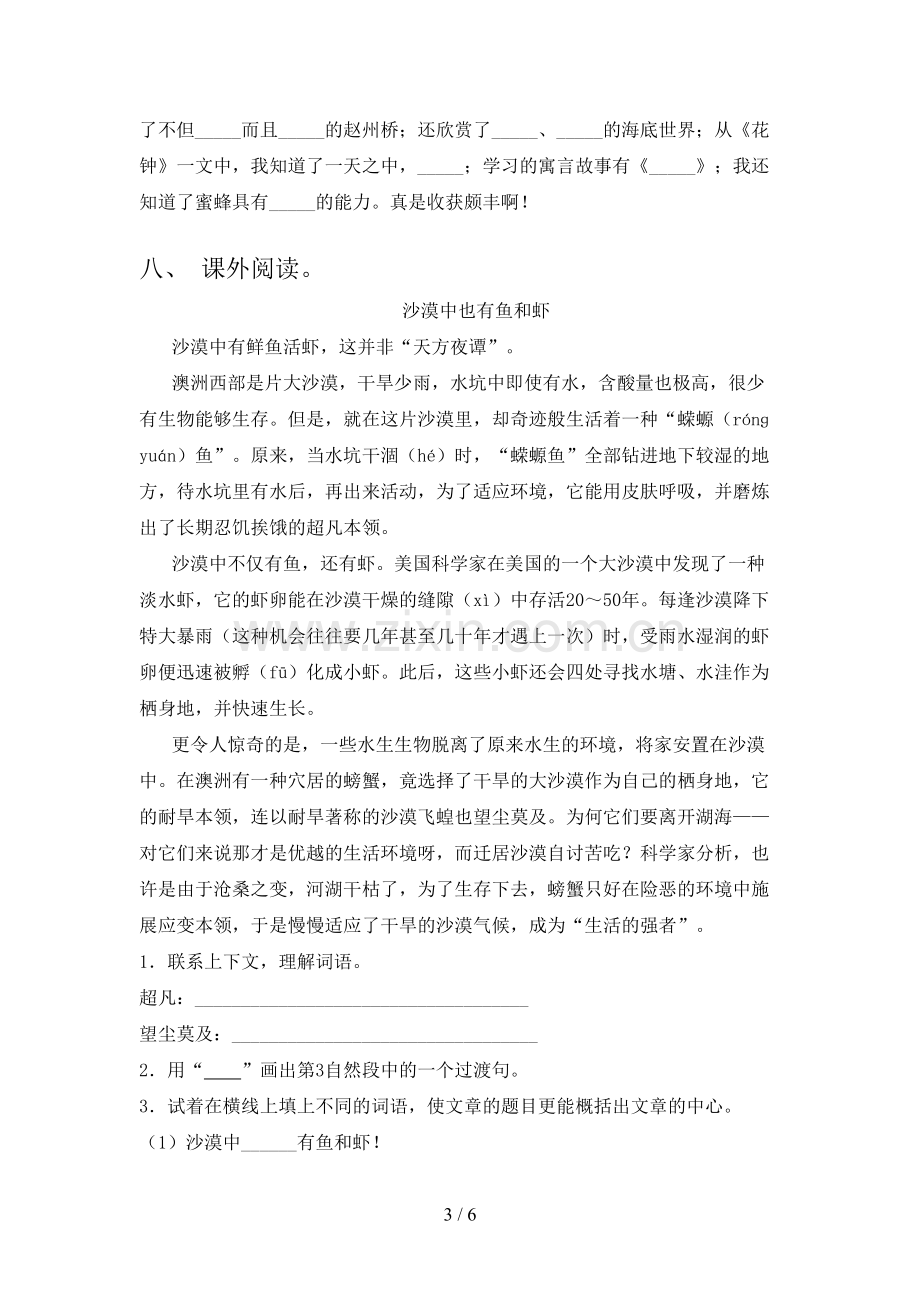 了不但____而且____的赵州桥；还欣赏了____、____的海底世界；从《花钟》一文中，我知道了一天之中，____；学习的寓言故事有《____》；我还知道了蜜蜂具有____的能力。真是收获颇丰啊！

八、 课外阅读。

沙漠中也有鱼和虾

沙漠中有鲜鱼活虾，这并非“天方夜谭”。

澳洲西部是片大沙漠，干旱少雨，水坑中即使有水，含酸量也极高，很少有生物能够生存。但是，就在这片沙漠里，却奇迹般生活着一种“蝾螈（róng yuán）鱼”。原来，当水坑干涸（hé）时，“蝾螈鱼”全部钻进地下较湿的地方，待水坑里有水后，再出来活动，为了适应环境，它能用皮肤呼吸，并磨炼出了长期忍饥挨饿的超凡本领。

沙漠中不仅有鱼，还有虾。美国科学家在美国的一个大沙漠中发现了一种淡水虾，它的虾卵能在沙漠干燥的缝隙（xì）中存活20～50年。每逢沙漠降下特大暴雨（这种机会往往要几年甚至几十年才遇上一次）时，受雨水湿润的虾卵便迅速被孵（fū）化成小虾。此后，这些小虾还会四处寻找水塘、水洼作为栖身地，并快速生长。

更令人惊奇的是，一些水生生物脱离了原来水生的环境，将家安置在沙漠中。在澳洲有一种穴居的螃蟹，竟选择了干旱的大沙漠作为自己的栖身地，它的耐旱本领，连以耐旱著称的沙漠飞蝗也望尘莫及。为何它们要离开湖海——对它们来说那才是优越的生活环境呀，而迁居沙漠自讨苦吃？科学家分析，也许是由于沧桑之变，河湖干枯了，为了生存下去，螃蟹只好在险恶的环境中施展应变本领，于是慢慢适应了干旱的沙漠气候，成为“生活的强者”。

1．联系上下文，理解词语。

超凡：____

望尘莫及：____

2．用“____”画出第3自然段中的一个过渡句。

3．试着在横线上填上不同的词语，使文章的题目更能概括出文章的中心。

（1）沙漠中____有鱼和虾！

3 / 6

www.zixin.com.cn